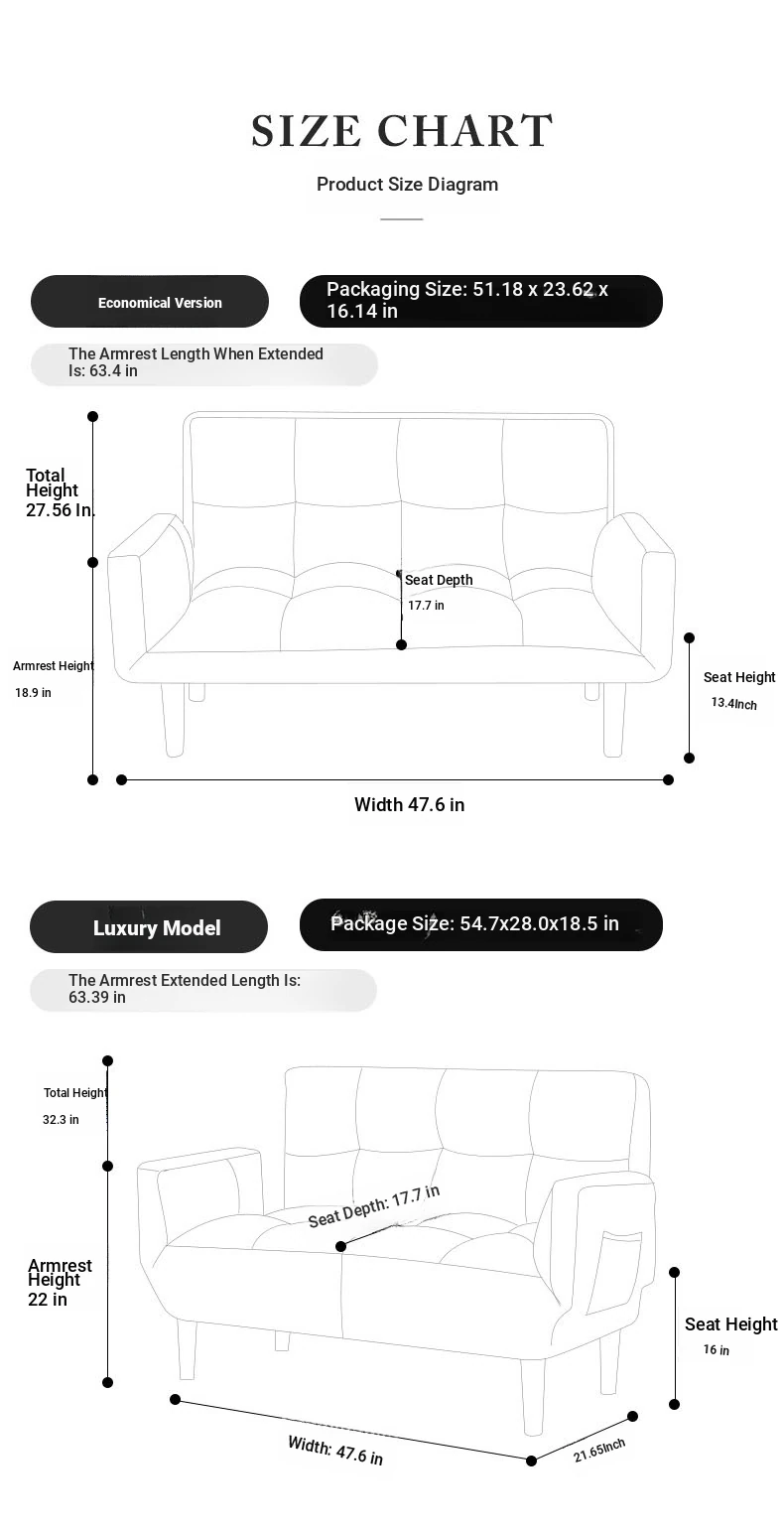 SIZE CHART

Product Size Diagram

Economical Version

Packaging Size: 51.18 x 23.62 x 16.14 in

The Armrest Length When Extended Is: 63.4 in

Total Height 27.56 In.

Seat Depth
17.7 in

Armrest Height
18.9 in

Seat Height
13.4Inch

Width 47.6 in

Luxury Model

Package Size: 54.7x28.0x18.5 in

The Armrest Extended Length Is: 63.39 in

Total Height
32.3 in

Seat Depth: 17.7 in

Armrest Height
22 in

Seat Height
16 in

Width: 47.6 in

21.65Inch